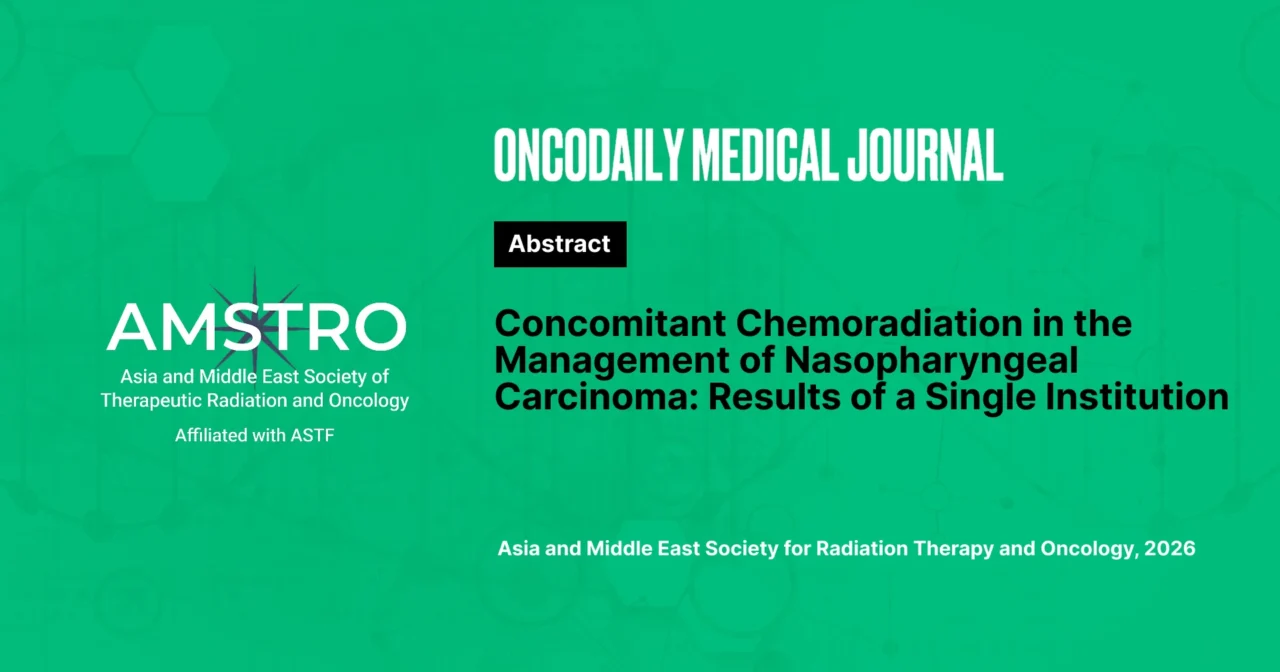 AMSTRO
Asia and Middle East Society of Therapeutic Radiation and Oncology
Affiliated with ASTF

ONCODAILY MEDICAL JOURNAL

Abstract

Concomitant Chemoradiation in the Management of Nasopharyngeal Carcinoma: Results of a Single Institution

Asia and Middle East Society for Radiation Therapy and Oncology, 2026